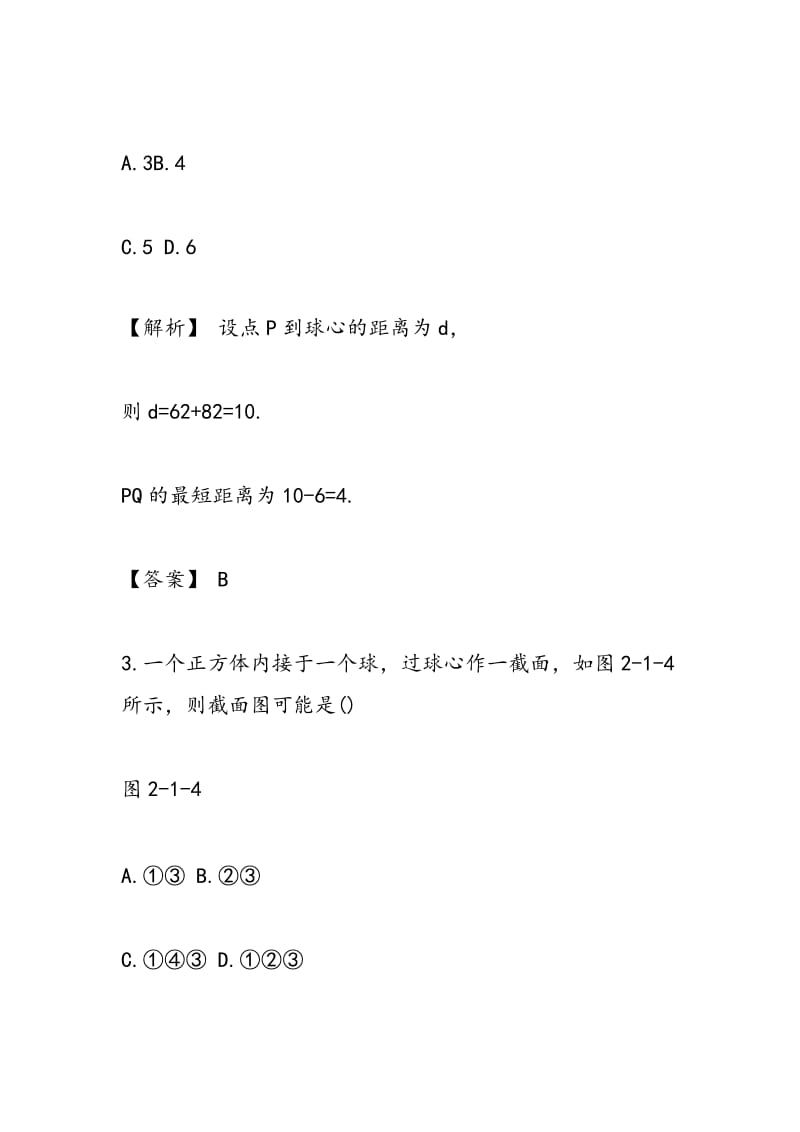 A.3B.4

C.5 D.6

【解析】 设点P到球心的距离为d,

则d=62+82=10.

PQ的最短距离为10-6=4.

【答案】 B

3.一个正方体内接于一个球，过球心作一截面，如图2-1-4所示，则截面图可能是()

图2-1-4

A.①③ B.②③

C.①④③ D.①②③